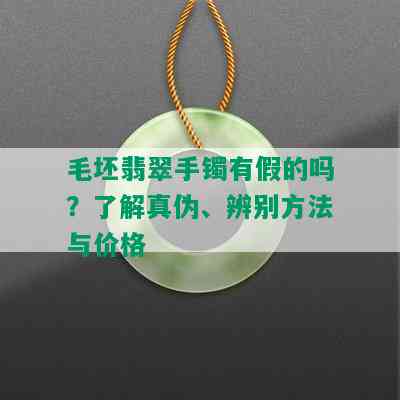 毛坯翡翠手镯有假的吗？了解真伪、辨别方法与价格